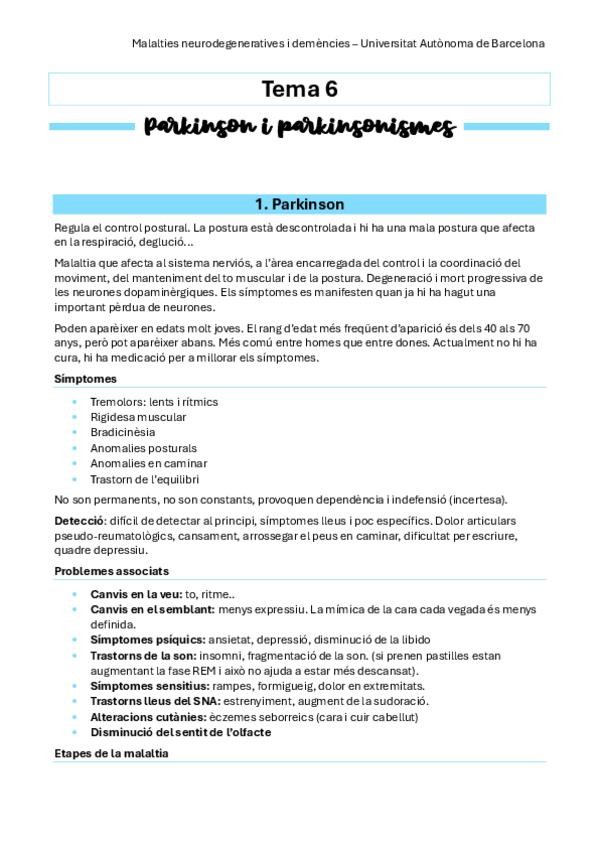 Malalties neurodegeneratives i demències – Universitat Autònoma de Barcelona

Tema 6

Parkinson i parkinsonismes

1. Parkinson

Regula el control postural. La postura està descontrolada i hi ha una mala postura que afecta en la respiració, deglució…

Malaltia que afecta al sistema nerviós, a l'àrea encarregada del control i la coordinació del moviment, del manteniment del to muscular i de la postura. Degeneració i mort progressiva de les neurones dopaminèrgiques. Els símptomes es manifesten quan ja hi ha hagut una important pèrdua de neurones.

Poden aparèixer en edats molt joves. El rang d'edat més freqüent d'aparició és dels 40 als 70 anys, però pot aparèixer abans. Més comú entre homes que entre dones. Actualment no hi ha cura, hi ha medicació per a millorar els símptomes.

Símptomes

- Tremolors: lents i rítmics
- Rigidesa muscular
- Bradicinèsia
- Anomalies posturals
- Anomalies en caminar
- Trastorn de l'equilibri

No son permanents, no son constants, provoquen dependència i indefensió (incertesa).

Detecció: difícil de detectar al principi, símptomes lleus i poc específics. Dolor articulars pseudo-reumatològics, cansament, arrossegar el peus en caminar, dificultat per escriure, quadre depressiu.

Problemes associats

- Canvis en la veu: to, ritme..
- Canvis en el semblant: menys expressiu. La mímica de la cara cada vegada és menys definida.
- Símptomes psíquics: ansietat, depressió, disminució de la libido
- Trastorns de la son: insomni, fragmentació de la son. (si prenen pastilles estan augmentant la fase REM i això no ajuda a estar més descansat).
- Símptomes sensitius: rampes, formigueig, dolor en extremitats.
- Trastorns lleus del SNA: estrenyiment, augment de la sudoració.
- Alteracions cutànies: èczemes seborreics (cara i cuir cabellut)
- Disminució del sentit de l'olfacte

Etapes de la malaltia